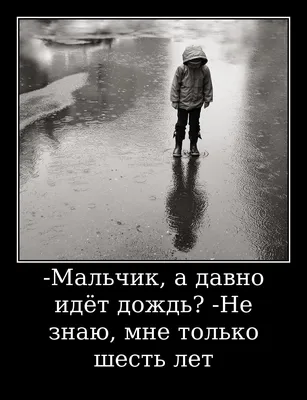 -Мальчик, а давно идёт дождь? -Не знаю, мне только шесть лет